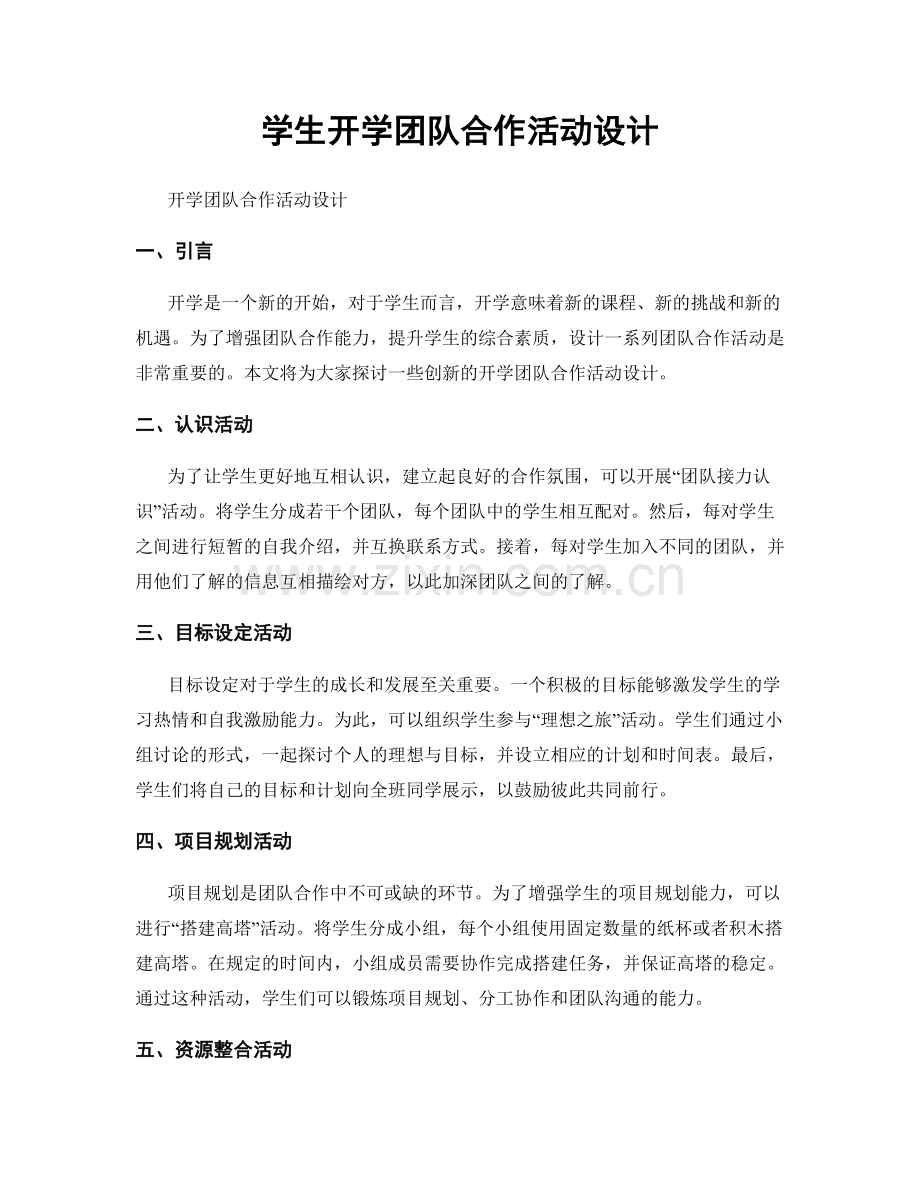 学生开学团队合作活动设计

开学团队合作活动设计

一、引言

开学是一个新的开始，对于学生而言，开学意味着新的课程、新的挑战和新的机遇。为了增强团队合作能力，提升学生的综合素质，设计一系列团队合作活动是非常重要的。本文将为大家探讨一些创新的开学团队合作活动设计。

二、认识活动

为了让学生更好地互相认识，建立起良好的合作氛围，可以开展“团队接力认识”活动。将学生分成若干个团队，每个团队中的学生相互配对。然后，每对学生之间进行短暂的自我介绍，并互换联系方式。接着，每对学生加入不同的团队，并用他们了解的信息互相描绘对方，以此加深团队之间的了解。

www.zixin.com.cn

三、目标设定活动

目标设定对于学生的成长和发展至关重要。一个积极的目标能够激发学生的学习热情和自我激励能力。为此，可以组织学生参与“理想之旅”活动。学生们通过小组讨论的形式，一起探讨个人的理想与目标，并设立相应的计划和时间表。最后，学生们将自己的目标和计划向全班同学展示，以鼓励彼此共同前行。

四、项目规划活动

项目规划是团队合作中不可或缺的环节。为了增强学生的项目规划能力，可以进行“搭建高塔”活动。将学生分成小组，每个小组使用固定数量的纸杯或者积木搭建高塔。在规定的时间内，小组成员需要协作完成搭建任务，并保证高塔的稳定。通过这种活动，学生们可以锻炼项目规划、分工协作和团队沟通的能力。

五、资源整合活动